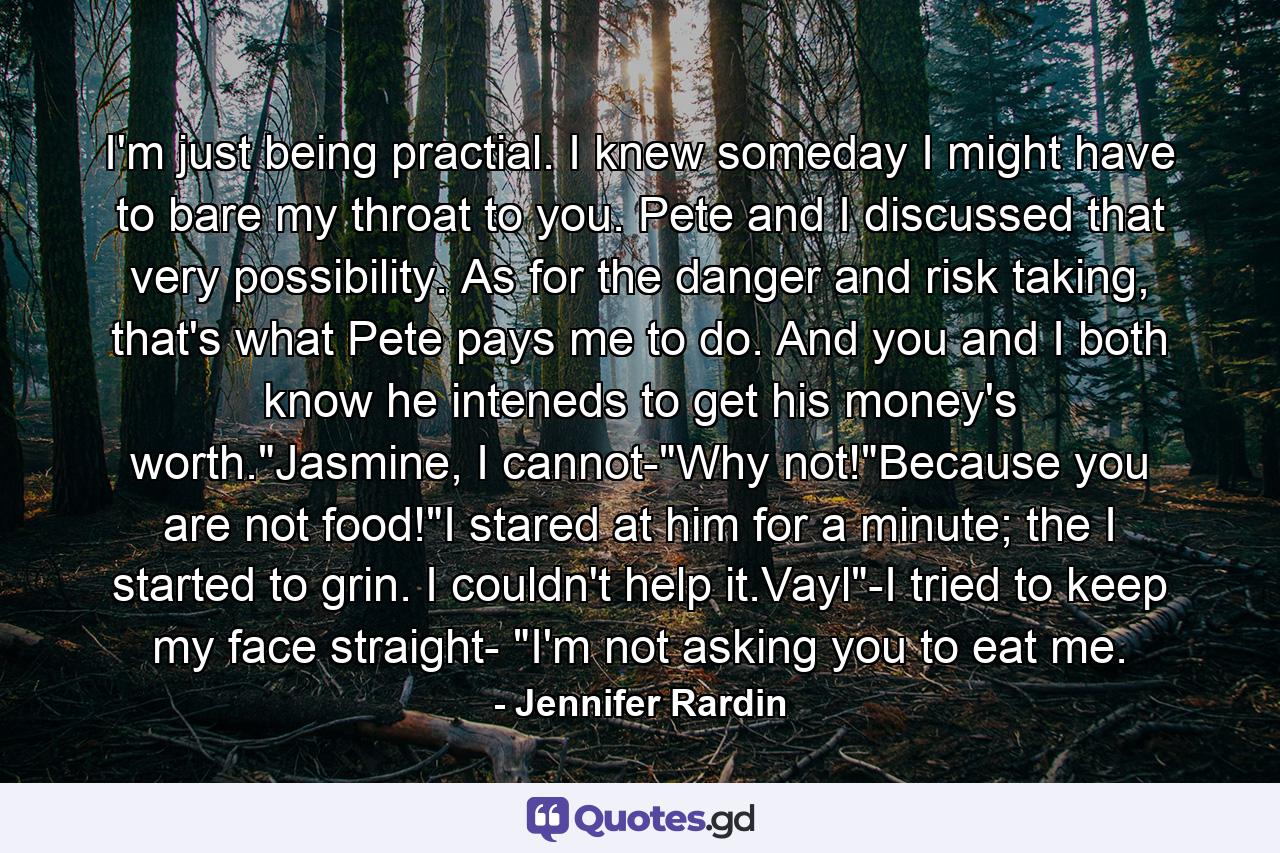 I'm just being practial. I knew someday I might have to bare my throat to you. Pete and I discussed that very possibility. As for the danger and risk taking, that's what Pete pays me to do. And you and I both know he inteneds to get his money's worth."Jasmine, I cannot-"Why not!"Because you are not food!"I stared at him for a minute; the I started to grin. I couldn't help it.Vayl"-I tried to keep my face straight- "I'm not asking you to eat me.

- Jennifer Rardin

Quotes.gd